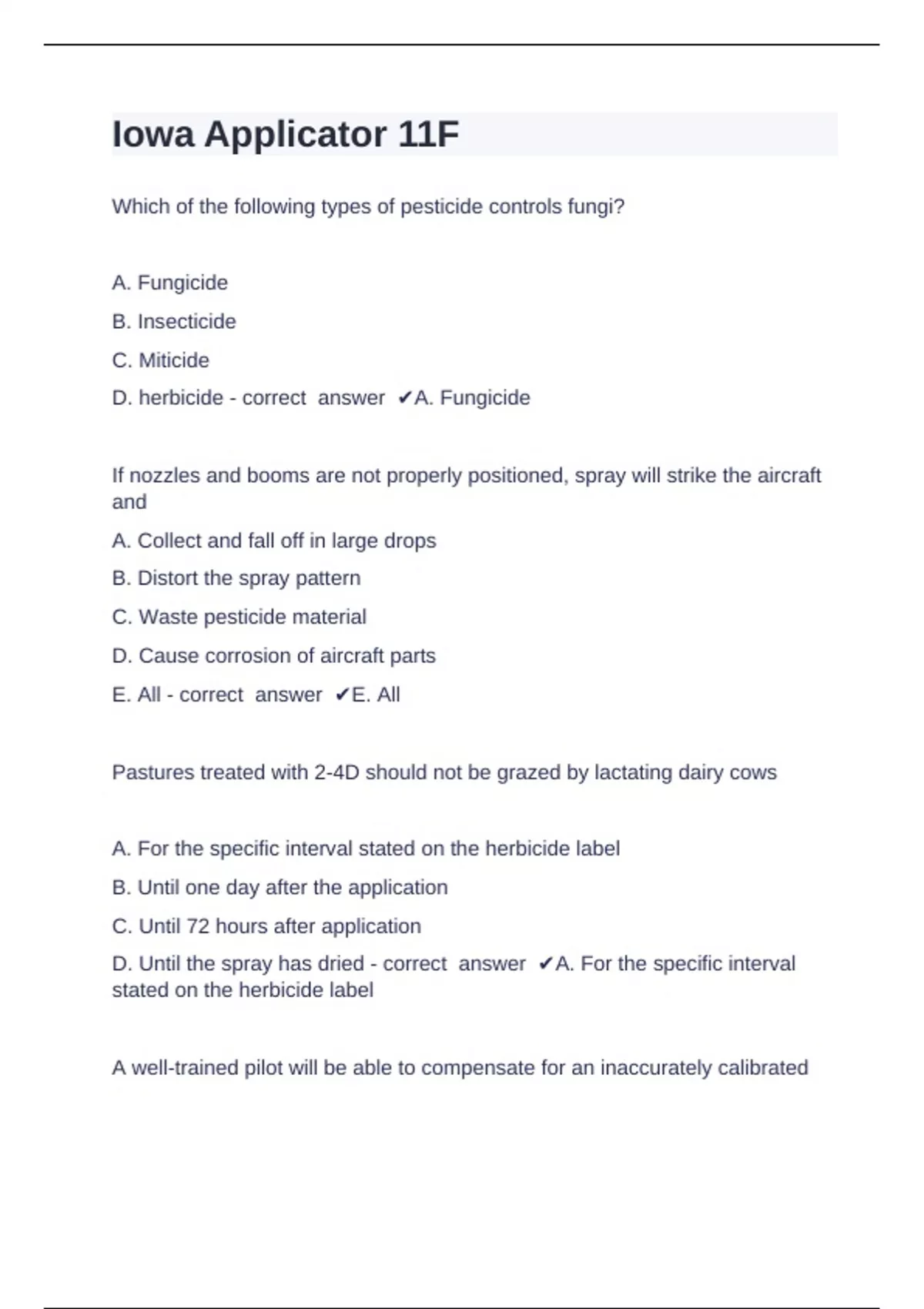 Iowa Applicator 11F

Which of the following types of pesticide controls fungi?

A. Fungicide

B. Insecticide

C. Miticide

D. herbicide - correct answer ✔A. Fungicide

If nozzles and booms are not properly positioned, spray will strike the aircraft and

A. Collect and fall off in large drops

B. Distort the spray pattern

C. Waste pesticide material

D. Cause corrosion of aircraft parts

E. All - correct answer ✔E. All

Pastures treated with 2-4D should not be grazed by lactating dairy cows

A. For the specific interval stated on the herbicide label

B. Until one day after the application

C. Until 72 hours after application

D. Until the spray has dried - correct answer ✔A. For the specific interval stated on the herbicide label

A well-trained pilot will be able to compensate for an inaccurately calibrated